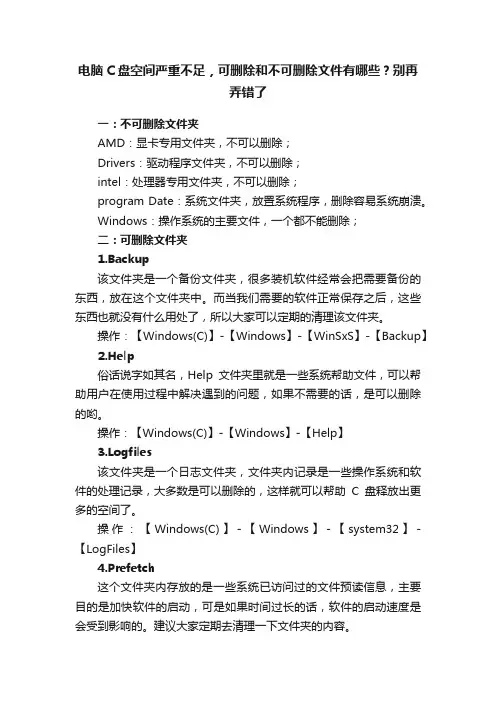 电脑 C 盘空间严重不足，可删除和不可删除文件有哪些？别再弄错了

一：不可删除文件夹

AMD：显卡专用文件夹，不可以删除；

Drivers：驱动程序文件夹，不可以删除；

intel：处理器专用文件夹，不可以删除；

program Date：系统文件夹，放置系统程序，删除容易系统崩溃。

Windows：操作系统的主要文件，一个都不能删除；

二：可删除文件夹

1.Backup

该文件夹是一个备份文件夹，很多装机软件经常会把需要备份的东西，放在这个文件夹中。而当我们需要的软件正常保存之后，这些东西也就没有什么用处了，所以大家可以定期的清理该文件夹。

操作：【Windows(C)】-【Windows】-【WinSxS】-【Backup】

2.Help

俗话说字如其名，Help 文件夹里就是一些系统帮助文件，可以帮助用户在使用过程中解决遇到的问题，如果不需要的话，是可以删除的哟。

操作：【Windows(C)】-【Windows】-【Help】

3.Logfiles

该文件夹是一个日志文件夹，文件夹内记录是一些操作系统和软件的处理记录，大多数是可以删除的，这样就可以帮助 C 盘释放出更多的空间了。

操作：【Windows(C)】-【Windows】-【system32】-【LogFiles】

4.Prefetch

这个文件夹内存放的是一些系统已访问过的文件预读信息，主要目的是加快软件的启动，可是如果时间过长的话，软件的启动速度是会受到影响的。建议大家定期去清理一下文件夹的内容。